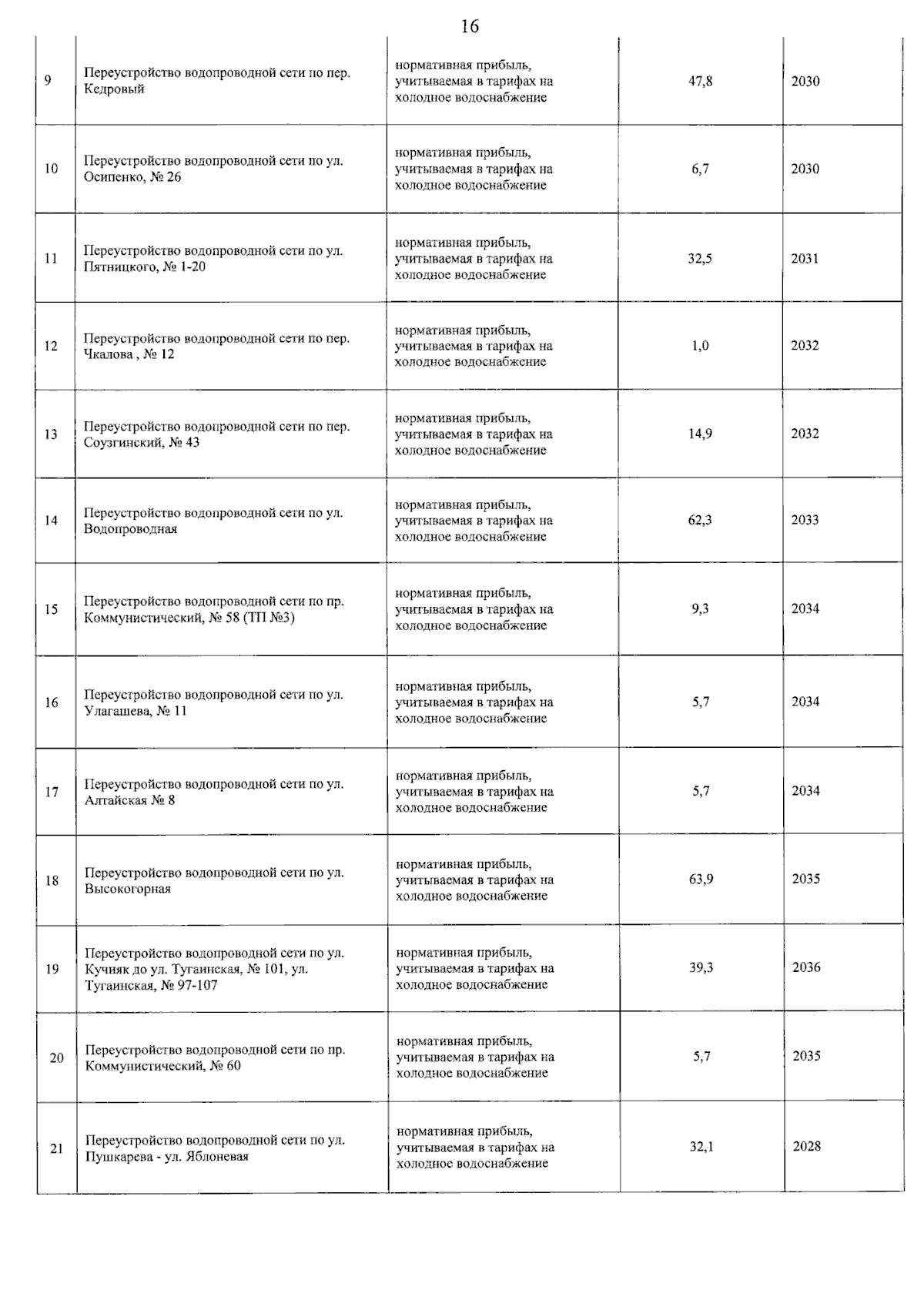 16

| | | | | |
|---|---|---|---|---|
| 9 | Переустройство водопроводной сети по пер. Кедровый | нормативная прибыль, учитываемая в тарифах на холодное водоснабжение | 47,8 | 2030 |
| 10 | Переустройство водопроводной сети по ул. Осипенко, № 26 | нормативная прибыль, учитываемая в тарифах на холодное водоснабжение | 6,7 | 2030 |
| 11 | Переустройство водопроводной сети по ул. Пятницкого, № 1-20 | нормативная прибыль, учитываемая в тарифах на холодное водоснабжение | 32,5 | 2031 |
| 12 | Переустройство водопроводной сети по пер. Чкалова , № 12 | нормативная прибыль, учитываемая в тарифах на холодное водоснабжение | 1,0 | 2032 |
| 13 | Переустройство водопроводной сети по пер. Соузгинский, № 43 | нормативная прибыль, учитываемая в тарифах на холодное водоснабжение | 14,9 | 2032 |
| 14 | Переустройство водопроводной сети по ул. Водопроводная | нормативная прибыль, учитываемая в тарифах на холодное водоснабжение | 62,3 | 2033 |
| 15 | Переустройство водопроводной сети по пр. Коммунистический, № 58 (ТП №3) | нормативная прибыль, учитываемая в тарифах на холодное водоснабжение | 9,3 | 2034 |
| 16 | Переустройство водопроводной сети по ул. Улагашева, № 11 | нормативная прибыль, учитываемая в тарифах на холодное водоснабжение | 5,7 | 2034 |
| 17 | Переустройство водопроводной сети по ул. Алтайская № 8 | нормативная прибыль, учитываемая в тарифах на холодное водоснабжение | 5,7 | 2034 |
| 18 | Переустройство водопроводной сети по ул. Высокогорная | нормативная прибыль, учитываемая в тарифах на холодное водоснабжение | 63,9 | 2035 |
| 19 | Переустройство водопроводной сети по ул. Кучияк до ул. Тугаинская, № 101, ул. Тугаинская, № 97-107 | нормативная прибыль, учитываемая в тарифах на холодное водоснабжение | 39,3 | 2036 |
| 20 | Переустройство водопроводной сети по пр. Коммунистический, № 60 | нормативная прибыль, учитываемая в тарифах на холодное водоснабжение | 5,7 | 2035 |
| 21 | Переустройство водопроводной сети по ул. Пушкарева - ул. Яблоневая | нормативная прибыль, учитываемая в тарифах на холодное водоснабжение | 32,1 | 2028 |